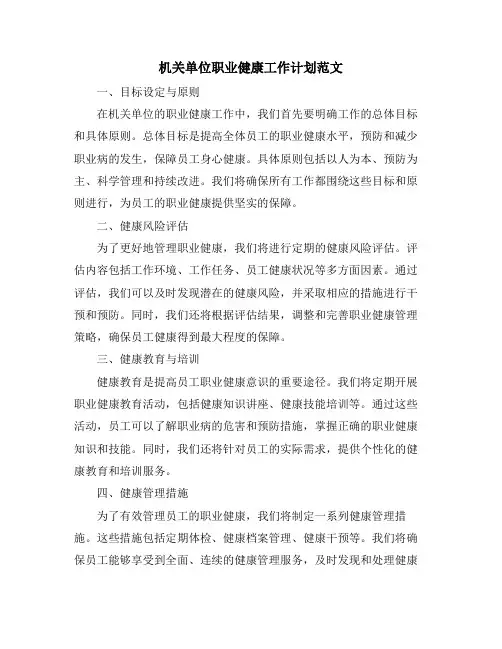 机关单位职业健康工作计划范文

一、目标设定与原则

在机关单位的职业健康工作中，我们首先要明确工作的总体目标和具体原则。总体目标是提高全体员工的职业健康水平，预防和减少职业病的发生，保障员工身心健康。具体原则包括以人为本、预防为主、科学管理和持续改进。我们将确保所有工作都围绕这些目标和原则进行，为员工的职业健康提供坚实的保障。

二、健康风险评估

为了更好地管理职业健康，我们将进行定期的健康风险评估。评估内容包括工作环境、工作任务、员工健康状况等多方面因素。通过评估，我们可以及时发现潜在的健康风险，并采取相应的措施进行干预和预防。同时，我们还将根据评估结果，调整和完善职业健康管理策略，确保员工健康得到最大程度的保障。

三、健康教育与培训

健康教育是提高员工职业健康意识的重要途径。我们将定期开展职业健康教育活动，包括健康知识讲座、健康技能培训等。通过这些活动，员工可以了解职业病的危害和预防措施，掌握正确的职业健康知识和技能。同时，我们还将针对员工的实际需求，提供个性化的健康教育和培训服务。

四、健康管理措施

为了有效管理员工的职业健康，我们将制定一系列健康管理措施。这些措施包括定期体检、健康档案管理、健康干预等。我们将确保员工能够享受到全面、连续的健康管理服务，及时发现和处理健康